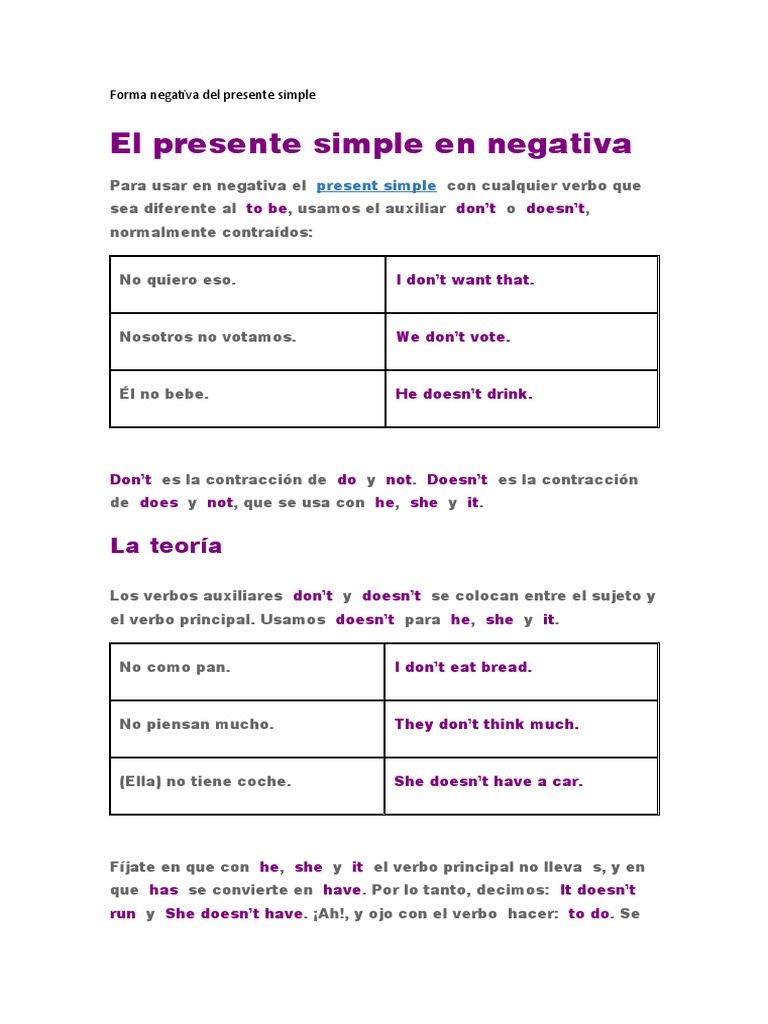 Forma negativa del presente simple

El presente simple en negativa

Para usar en negativa el present simple con cualquier verbo que sea diferente al to be, usamos el auxiliar don't o doesn't, normalmente contraídos:

| No quiero eso. | I don't want that. |
|---|---|
| Nosotros no votamos. | We don't vote. |
| Él no bebe. | He doesn't drink. |

Don't es la contracción de do y not. Doesn't es la contracción de does y not, que se usa con he, she y it.

La teoría

Los verbos auxiliares don't y doesn't se colocan entre el sujeto y el verbo principal. Usamos doesn't para he, she y it.

| No como pan. | I don't eat bread. |
|---|---|
| No piensan mucho. | They don't think much. |
| (Ella) no tiene coche. | She doesn't have a car. |

Fíjate en que con he, she y it el verbo principal no lleva s, y en que has se convierte en have. Por lo tanto, decimos: It doesn't run y She doesn't have. ¡Ah!, y ojo con el verbo hacer: to do. Se